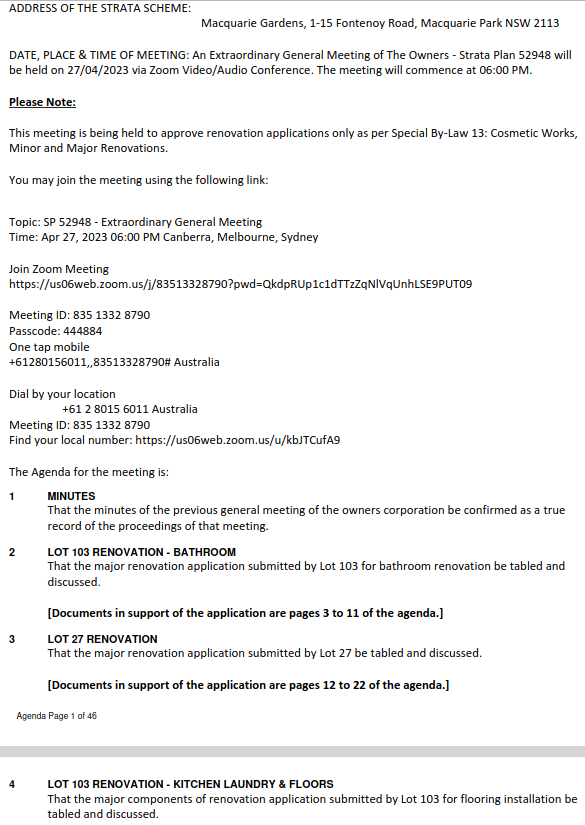 ADDRESS OF THE STRATA SCHEME:
Macquarie Gardens, 1-15 Fontenoy Road, Macquarie Park NSW 2113

DATE, PLACE & TIME OF MEETING: An Extraordinary General Meeting of The Owners - Strata Plan 52948 will be held on 27/04/2023 via Zoom Video/Audio Conference. The meeting will commence at 06:00 PM.

Please Note:

This meeting is being held to approve renovation applications only as per Special By-Law 13: Cosmetic Works, Minor and Major Renovations.

You may join the meeting using the following link:

Topic: SP 52948 - Extraordinary General Meeting
Time: Apr 27, 2023 06:00 PM Canberra, Melbourne, Sydney

Join Zoom Meeting
https://us06web.zoom.us/j/83513328790?pwd=QkdpRUp1c1dTTzZqNlVqUnhLSE9PUT09

Meeting ID: 835 1332 8790
Passcode: 444884
One tap mobile
+61280156011,,83513328790# Australia

Dial by your location
+61 2 8015 6011 Australia
Meeting ID: 835 1332 8790
Find your local number: https://us06web.zoom.us/u/kbJTCufA9

The Agenda for the meeting is:

1 MINUTES
That the minutes of the previous general meeting of the owners corporation be confirmed as a true record of the proceedings of that meeting.

2 LOT 103 RENOVATION - BATHROOM
That the major renovation application submitted by Lot 103 for bathroom renovation be tabled and discussed.

[Documents in support of the application are pages 3 to 11 of the agenda.]

3 LOT 27 RENOVATION
That the major renovation application submitted by Lot 27 be tabled and discussed.

[Documents in support of the application are pages 12 to 22 of the agenda.]

Agenda Page 1 of 46

4 LOT 103 RENOVATION - KITCHEN LAUNDRY & FLOORS
That the major components of renovation application submitted by Lot 103 for flooring installation be tabled and discussed.